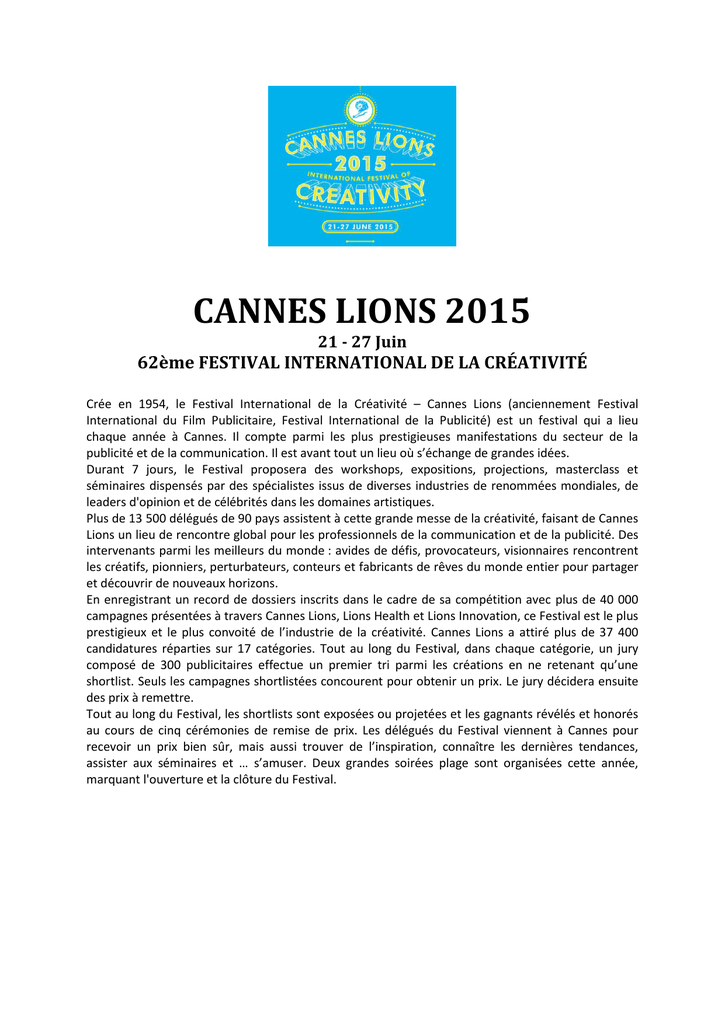 CANNES LIONS
2015
INTERNATIONAL FESTIVAL OF
CREATIVITY
21-27 JUNE 2015

CANNES LIONS 2015
21 - 27 Juin
62ème FESTIVAL INTERNATIONAL DE LA CRÉATIVITÉ

Crée en 1954, le Festival International de la Créativité – Cannes Lions (anciennement Festival International du Film Publicitaire, Festival International de la Publicité) est un festival qui a lieu chaque année à Cannes. Il compte parmi les plus prestigieuses manifestations du secteur de la publicité et de la communication. Il est avant tout un lieu où s'échange de grandes idées.
Durant 7 jours, le Festival proposera des workshops, expositions, projections, masterclass et séminaires dispensés par des spécialistes issus de diverses industries de renommées mondiales, de leaders d'opinion et de célébrités dans les domaines artistiques.
Plus de 13 500 délégués de 90 pays assistent à cette grande messe de la créativité, faisant de Cannes Lions un lieu de rencontre global pour les professionnels de la communication et de la publicité. Des intervenants parmi les meilleurs du monde : avides de défis, provocateurs, visionnaires rencontrent les créatifs, pionniers, perturbateurs, conteurs et fabricants de rêves du monde entier pour partager et découvrir de nouveaux horizons.
En enregistrant un record de dossiers inscrits dans le cadre de sa compétition avec plus de 40 000 campagnes présentées à travers Cannes Lions, Lions Health et Lions Innovation, ce Festival est le plus prestigieux et le plus convoité de l'industrie de la créativité. Cannes Lions a attiré plus de 37 400 candidatures réparties sur 17 catégories. Tout au long du Festival, dans chaque catégorie, un jury composé de 300 publicitaires effectue un premier tri parmi les créations en ne retenant qu'une shortlist. Seuls les campagnes shortlistées concourent pour obtenir un prix. Le jury décidera ensuite des prix à remettre.
Tout au long du Festival, les shortlists sont exposées ou projetées et les gagnants révélés et honorés au cours de cinq cérémonies de remise de prix. Les délégués du Festival viennent à Cannes pour recevoir un prix bien sûr, mais aussi trouver de l'inspiration, connaître les dernières tendances, assister aux séminaires et … s'amuser. Deux grandes soirées plage sont organisées cette année, marquant l'ouverture et la clôture du Festival.